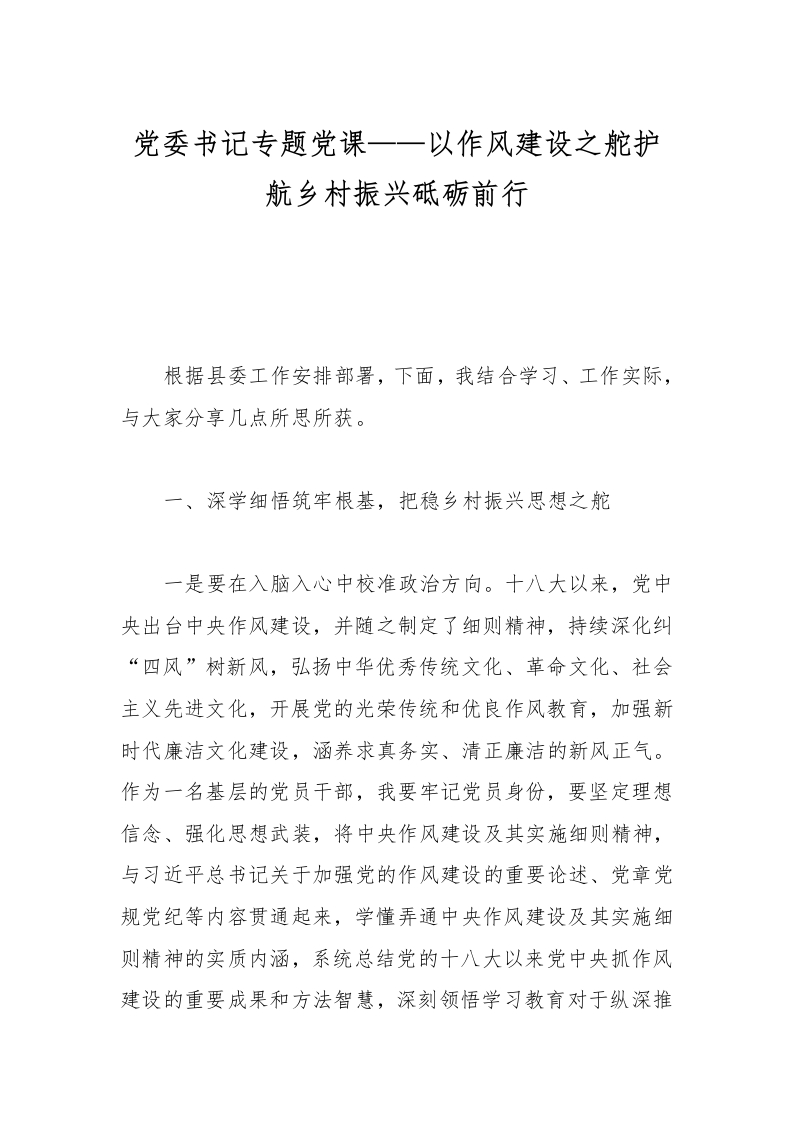 党委书记专题党课——以作风建设之舵护航乡村振兴砥砺前行

根据县委工作安排部署，下面，我结合学习、工作实际，与大家分享几点所思所获。

一、深学细悟筑牢根基，把稳乡村振兴思想之舵

一是要在入脑入心中校准政治方向。十八大以来，党中央出台中央作风建设，并随之制定了细则精神，持续深化纠“四风”树新风，弘扬中华优秀传统文化、革命文化、社会主义先进文化，开展党的光荣传统和优良作风教育，加强新时代廉洁文化建设，涵养求真务实、清正廉洁的新风正气。作为一名基层的党员干部，我要牢记党员身份，要坚定理想信念、强化思想武装，将中央作风建设及其实施细则精神，与习近平总书记关于加强党的作风建设的重要论述、党章党规党纪等内容贯通起来，学懂弄通中央作风建设及其实施细则精神的实质内涵，系统总结党的十八大以来党中央抓作风建设的重要成果和方法智慧，深刻领悟学习教育对于纵深推